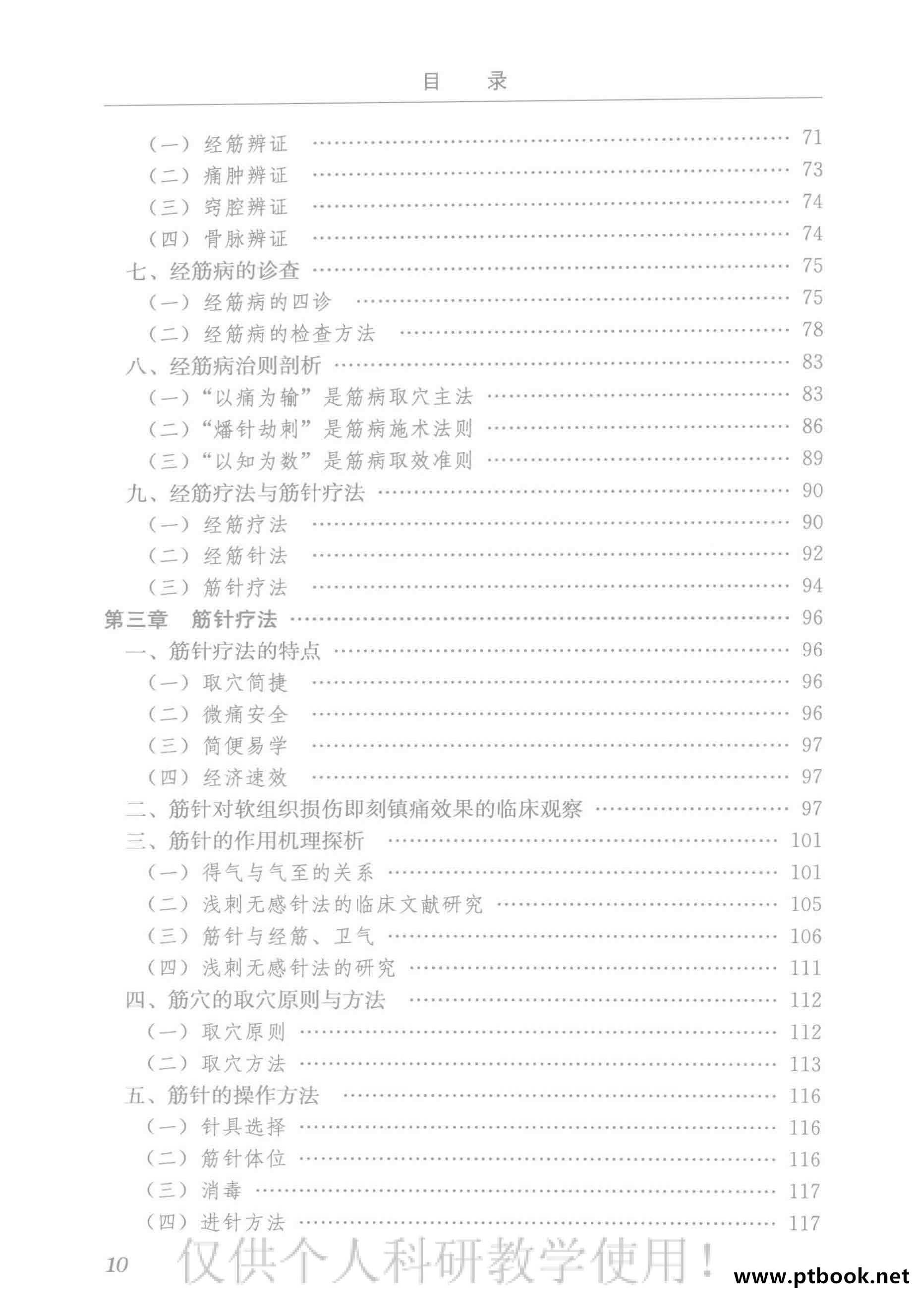 目　录

（一）经筋辨证 …… 71
（二）痛肿辨证 …… 73
（三）窍腔辨证 …… 74
（四）骨脉辨证 …… 74
七、经筋病的诊查 …… 75
（一）经筋病的四诊 …… 75
（二）经筋病的检查方法 …… 78
八、经筋病治则剖析 …… 83
（一）“以痛为输”是筋病取穴主法 …… 83
（二）“燔针劫刺”是筋病施术法则 …… 86
（三）“以知为数”是筋病取效准则 …… 89
九、经筋疗法与筋针疗法 …… 90
（一）经筋疗法 …… 90
（二）经筋针法 …… 92
（三）筋针疗法 …… 94
第三章　筋针疗法 …… 96
一、筋针疗法的特点 …… 96
（一）取穴简捷 …… 96
（二）微痛安全 …… 96
（三）简便易学 …… 97
（四）经济速效 …… 97
二、筋针对软组织损伤即刻镇痛效果的临床观察 …… 97
三、筋针的作用机理探析 …… 101
（一）得气与气至的关系 …… 101
（二）浅刺无感针法的临床文献研究 …… 105
（三）筋针与经筋、卫气 …… 106
（四）浅刺无感针法的研究 …… 111
四、筋穴的取穴原则与方法 …… 112
（一）取穴原则 …… 112
（二）取穴方法 …… 113
五、筋针的操作方法 …… 116
（一）针具选择 …… 116
（二）筋针体位 …… 116
（三）消毒 …… 117
（四）进针方法 …… 117

10　仅供个人科研教学使用！　www.ptbook.net